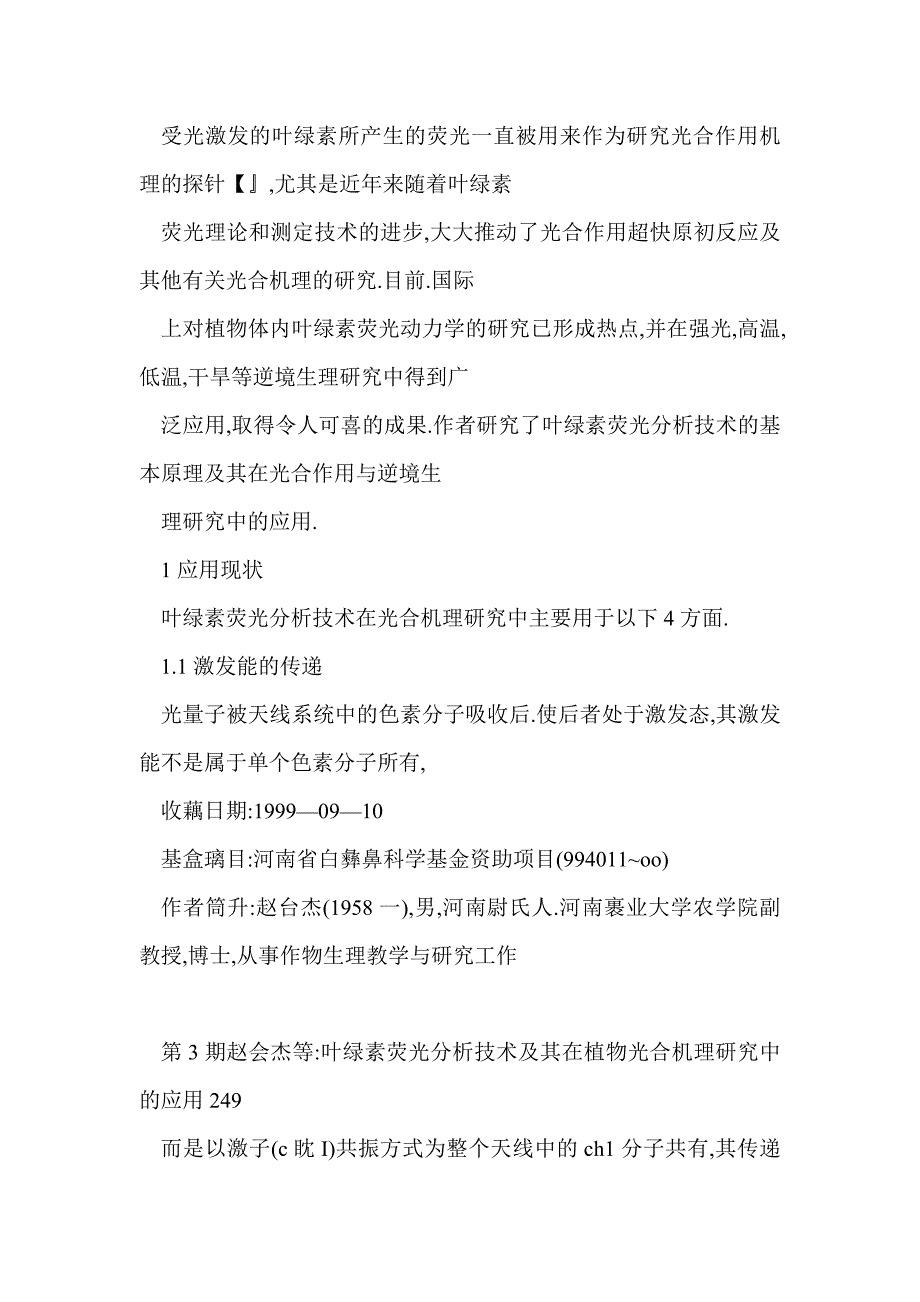 受光激发的叶绿素所产生的荧光一直被用来作为研究光合作用机理的探针【』,尤其是近年来随着叶绿素

荧光理论和测定技术的进步,大大推动了光合作用超快原初反应及其他有关光合机理的研究.目前.国际

上对植物体内叶绿素荧光动力学的研究已形成热点,并在强光,高温,低温,干旱等逆境生理研究中得到广

泛应用,取得令人可喜的成果.作者研究了叶绿素荧光分析技术的基本原理及其在光合作用与逆境生

理研究中的应用.

1 应用现状

叶绿素荧光分析技术在光合机理研究中主要用于以下 4 方面.

1.1 激发能的传递

光量子被天线系统中的色素分子吸收后.使后者处于激发态,其激发能不是属于单个色素分子所有,

收藕日期:1999—09—10

基盒璃目:河南省白彝鼻科学基金资助项目(994011~oo)

作者筒升:赵台杰(1958 一),男,河南尉氏人.河南裹业大学农学院副教授,博士,从事作物生理教学与研究工作

第 3 期赵会杰等:叶绿素荧光分析技术及其在植物光合机理研究中的应用 249

而是以激子(c 眈 I)共振方式为整个天线中的 ch1 分子共有,其传递